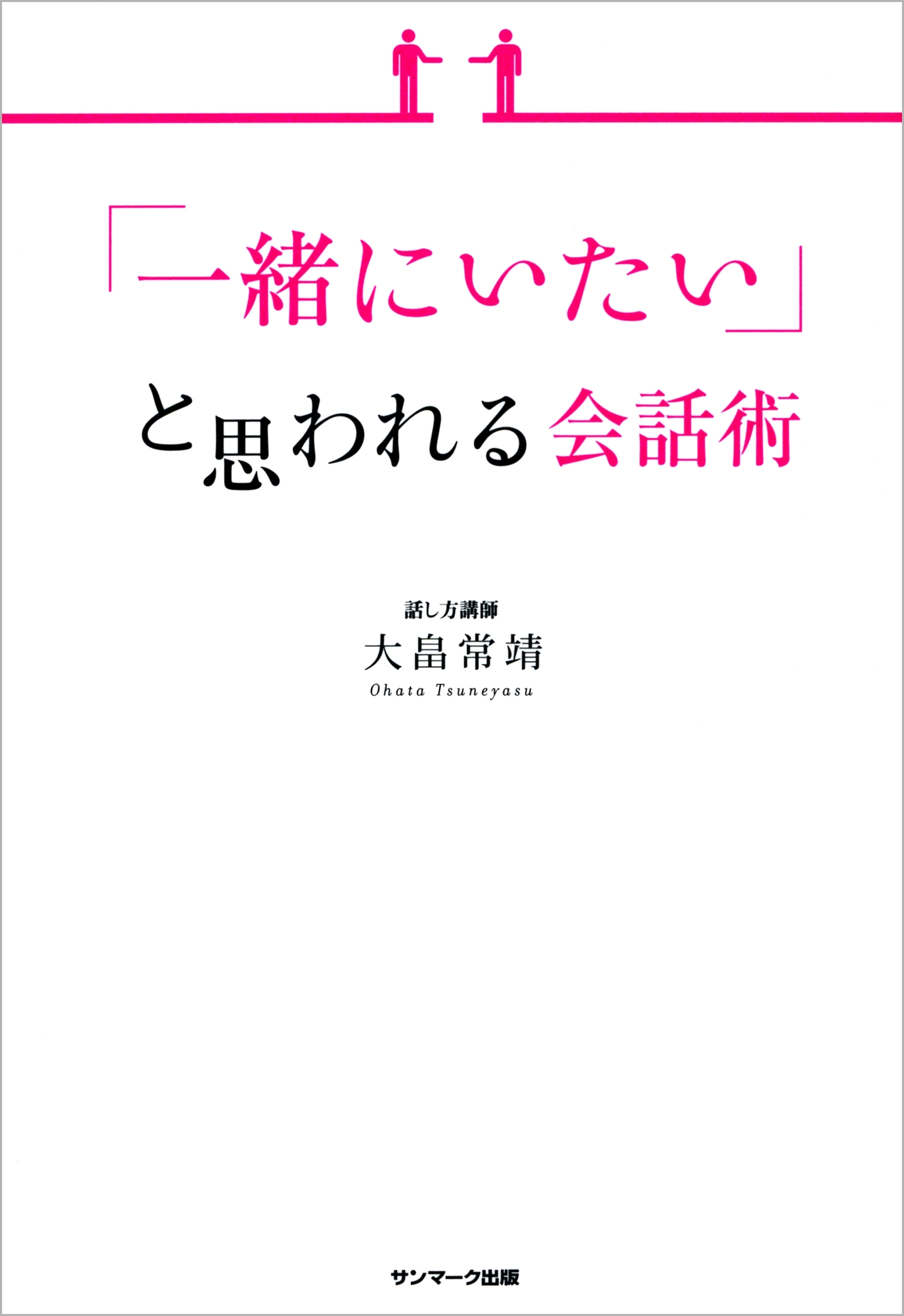 「一緒にいたい」
と思われる会話術

話し方講師
大畠常靖
Ohata Tsuneyasu

サンマーク出版